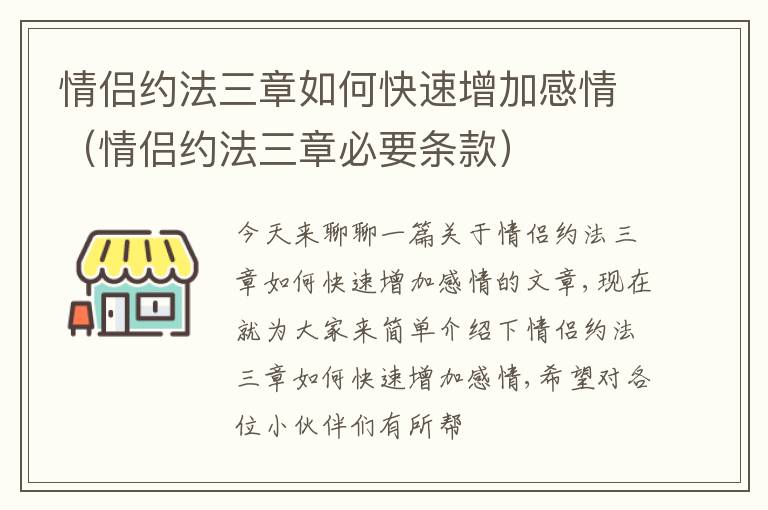 情侣约法三章如何快速增加感情（情侣约法三章必要条款）

今天来聊聊一篇关于情侣约法三章如何快速增加感情的文章，现在就为大家来简单介绍下情侣约法三章如何快速增加感情，希望对各位小伙伴们有所帮